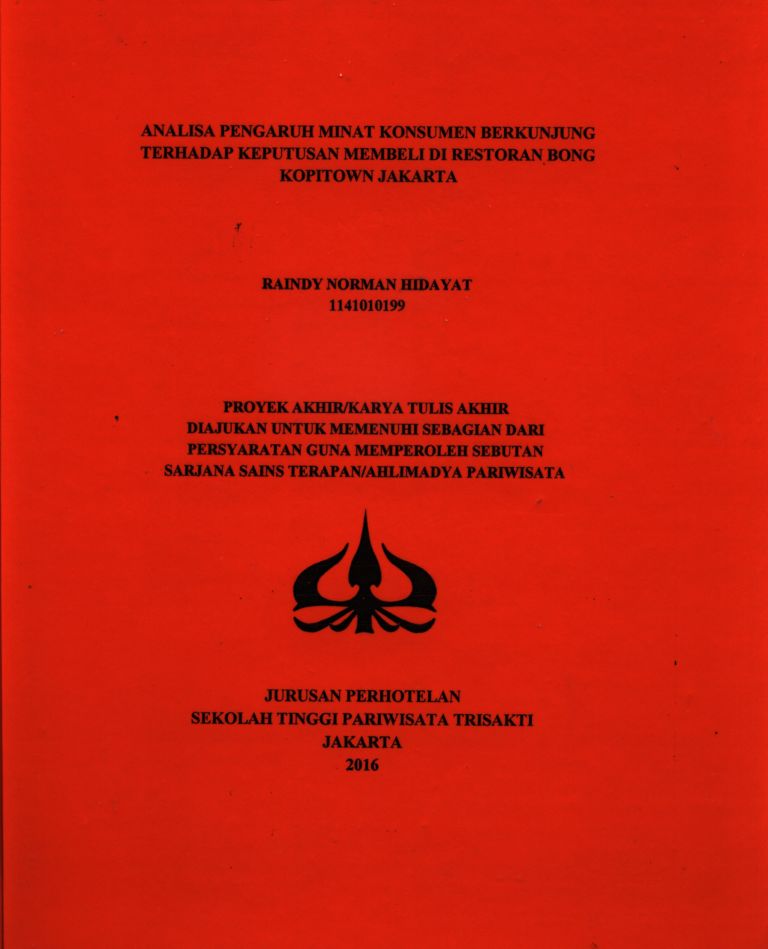 ANALISA PENGARUH MINAT KONSUMEN BERKUNJUNG TERHADAP KEPUTUSAN MEMBELI DI RESTORAN BONG KOPITOWN JAKARTA

RAINDY NORMAN HIDAYAT
1141010199

PROYEK AKHIR/KARYA TULIS AKHIR
DIAJUKAN UNTUK MEMENUHI SEBAGIAN DARI PERSYARATAN GUNA MEMPEROLEH SEBUTAN SARJANA SAINS TERAPAN/AHLIMADYA PARIWISATA

JURUSAN PERHOTELAN
SEKOLAH TINGGI PARIWISATA TRISAKTI
JAKARTA
2016